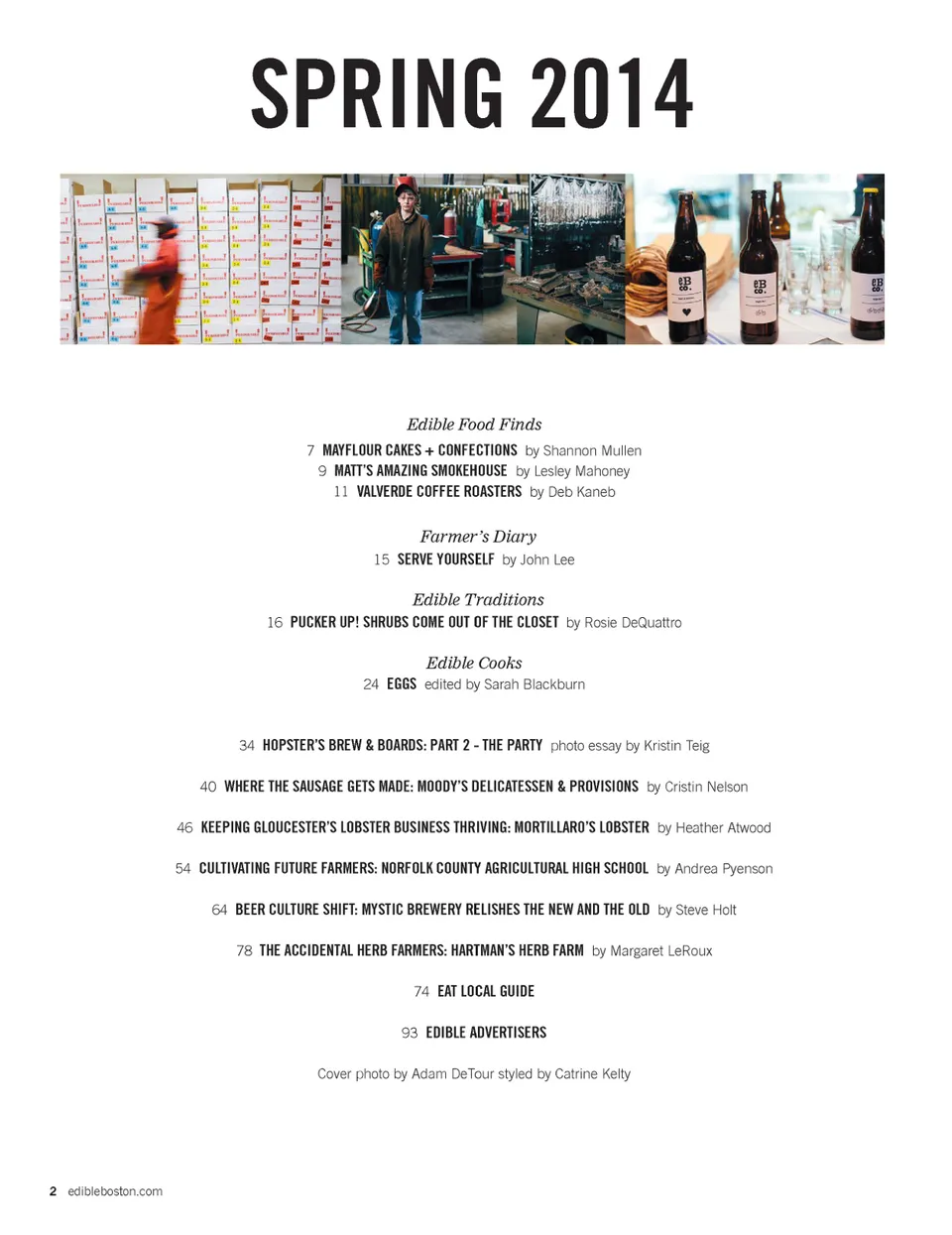 SPRING 2014

Edible Food Finds
7 MAYFLOUR CAKES + CONFECTIONS by Shannon Mullen
9 MATT'S AMAZING SMOKEHOUSE by Lesley Mahoney
11 VALVERDE COFFEE ROASTERS by Deb Kaneb

Farmer's Diary
15 SERVE YOURSELF by John Lee

Edible Traditions
16 PUCKER UP! SHRUBS COME OUT OF THE CLOSET by Rosie DeQuattro

Edible Cooks
24 EGGS edited by Sarah Blackburn

34 HOPSTER'S BREW & BOARDS: PART 2 - THE PARTY photo essay by Kristin Teig

40 WHERE THE SAUSAGE GETS MADE: MOODY'S DELICATESSEN & PROVISIONS by Cristin Nelson

46 KEEPING GLOUCESTER'S LOBSTER BUSINESS THRIVING: MORTILLARO'S LOBSTER by Heather Atwood

54 CULTIVATING FUTURE FARMERS: NORFOLK COUNTY AGRICULTURAL HIGH SCHOOL by Andrea Pyenson

64 BEER CULTURE SHIFT: MYSTIC BREWERY RELISHES THE NEW AND THE OLD by Steve Holt

78 THE ACCIDENTAL HERB FARMERS: HARTMAN'S HERB FARM by Margaret LeRoux

74 EAT LOCAL GUIDE

93 EDIBLE ADVERTISERS

Cover photo by Adam DeTour styled by Catrine Kelty

2 edibleboston.com